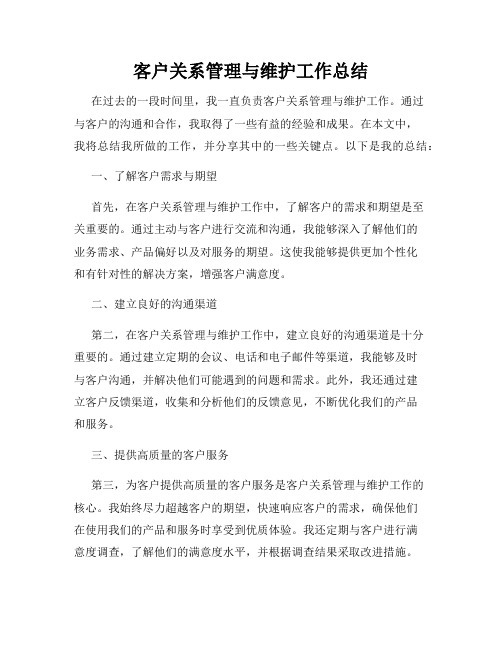 客户关系管理与维护工作总结

在过去的一段时间里，我一直负责客户关系管理与维护工作。通过与客户的沟通和合作，我取得了一些有益的经验和成果。在本文中，我将总结我所做的工作，并分享其中的一些关键点。以下是我的总结：

一、了解客户需求与期望

首先，在客户关系管理与维护工作中，了解客户的需求和期望是至关重要的。通过主动与客户进行交流和沟通，我能够深入了解他们的业务需求、产品偏好以及对服务的期望。这使我能够提供更加个性化和有针对性的解决方案，增强客户满意度。

二、建立良好的沟通渠道

第二，在客户关系管理与维护工作中，建立良好的沟通渠道是十分重要的。通过建立定期的会议、电话和电子邮件等渠道，我能够及时与客户沟通，并解决他们可能遇到的问题和需求。此外，我还通过建立客户反馈渠道，收集和分析他们的反馈意见，不断优化我们的产品和服务。

三、提供高质量的客户服务

第三，为客户提供高质量的客户服务是客户关系管理与维护工作的核心。我始终尽力超越客户的期望，快速响应客户的需求，确保他们在使用我们的产品和服务时享受到优质体验。我还定期与客户进行满意度调查，了解他们的满意度水平，并根据调查结果采取改进措施。